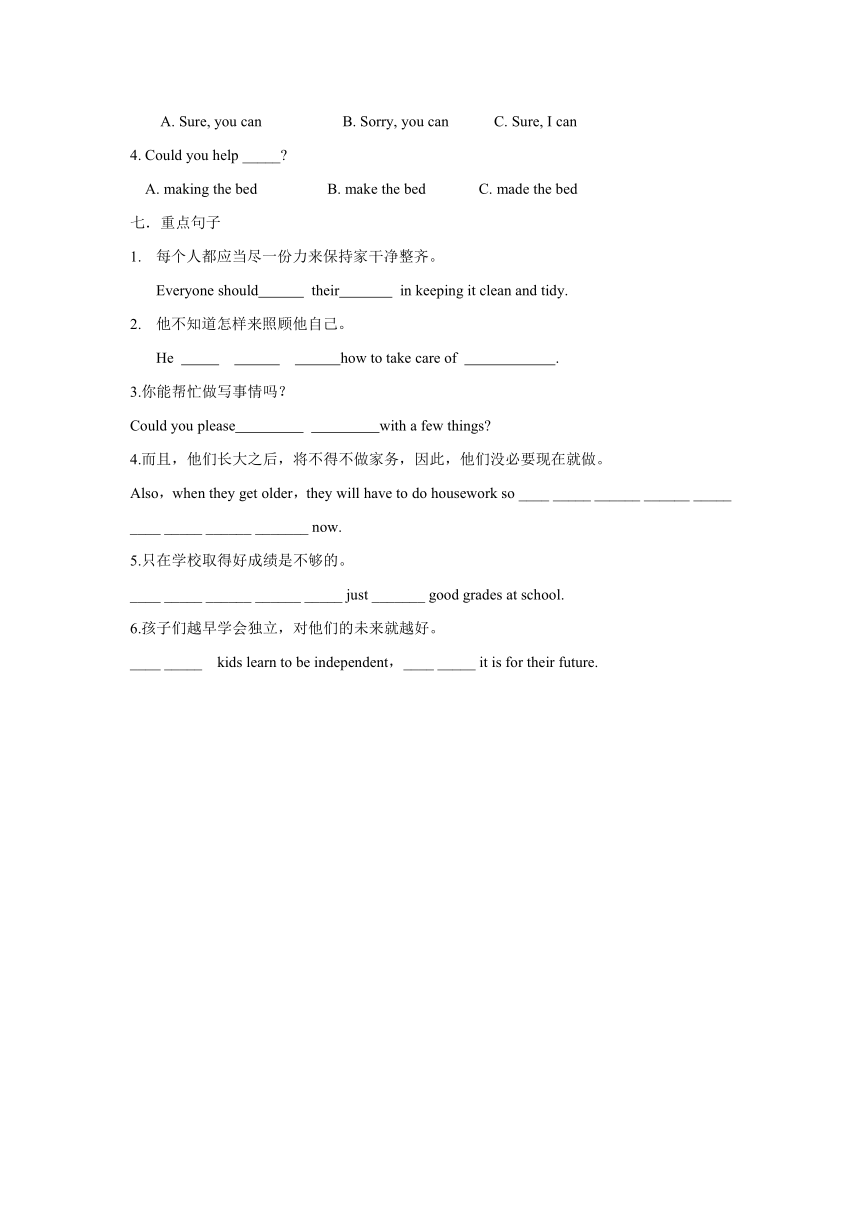 A. Sure, you can B. Sorry, you can C. Sure, I can

4. Could you help _____?

A. making the bed B. make the bed C. made the bed

七．重点句子

1. 每个人都应当尽一份力来保持家干净整齐。

Everyone should______ their_______ in keeping it clean and tidy.

2. 他不知道怎样来照顾他自己。

He _____ ______ ______how to take care of ____________.

3.你能帮忙做写事情吗？

Could you please_________ _________with a few things?

4.而且，他们长大之后，将不得不做家务，因此，他们没必要现在就做。

Also，when they get older，they will have to do housework so ____ _____ ______ ______ _____ ____ _____ ______ _______ now.

5.只在学校取得好成绩是不够的。

____ _____ ______ ______ _____ just _______ good grades at school.

6.孩子们越早学会独立，对他们的未来就越好。

____ _____ kids learn to be independent，____ _____ it is for their future.